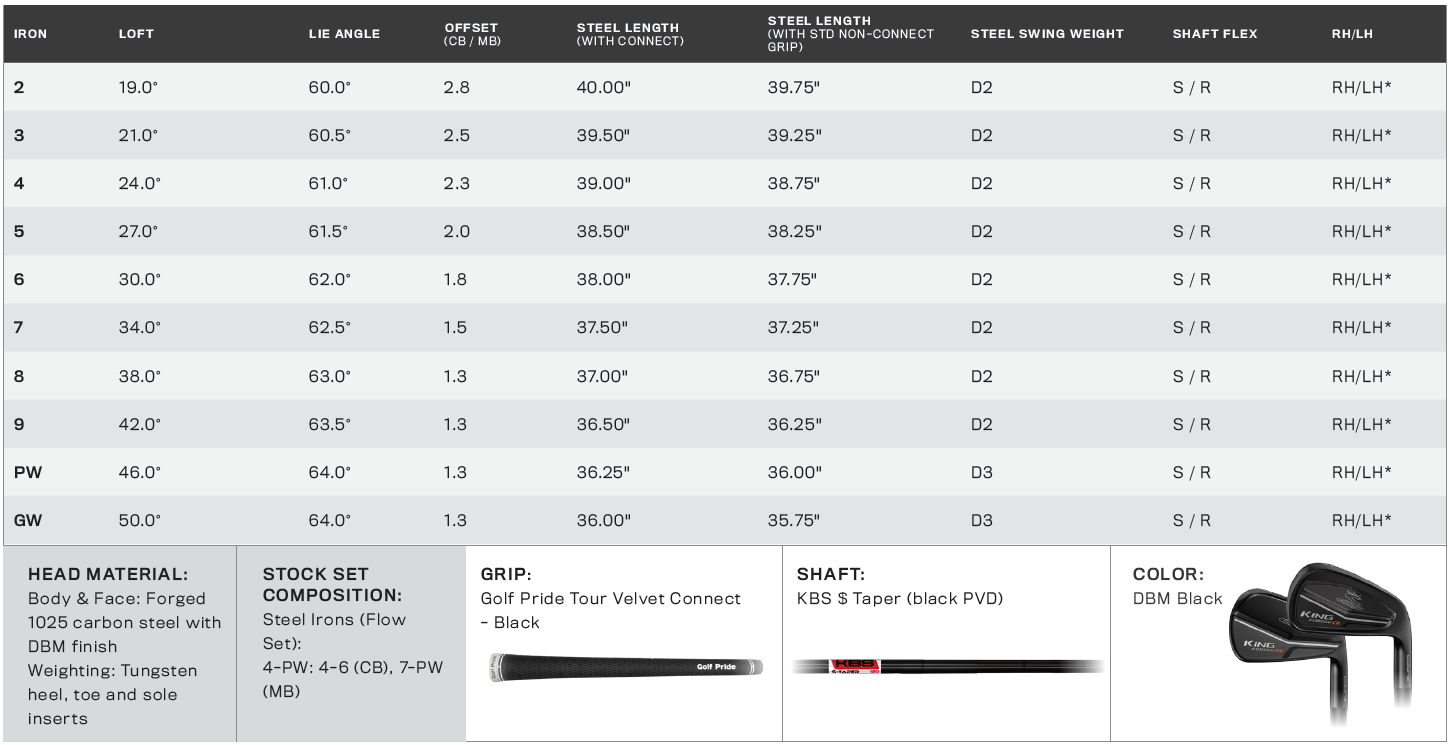 | IRON | LOFT | LIE ANGLE | OFFSET (CB / MB) | STEEL LENGTH (WITH CONNECT) | STEEL LENGTH (WITH STD NON-CONNECT GRIP) | STEEL SWING WEIGHT | SHAFT FLEX | RH/LH |
|---|---|---|---|---|---|---|---|---|
| 2 | 19.0° | 60.0° | 2.8 | 40.00" | 39.75" | D2 | S / R | RH/LH* |
| 3 | 21.0° | 60.5° | 2.5 | 39.50" | 39.25" | D2 | S / R | RH/LH* |
| 4 | 24.0° | 61.0° | 2.3 | 39.00" | 38.75" | D2 | S / R | RH/LH* |
| 5 | 27.0° | 61.5° | 2.0 | 38.50" | 38.25" | D2 | S / R | RH/LH* |
| 6 | 30.0° | 62.0° | 1.8 | 38.00" | 37.75" | D2 | S / R | RH/LH* |
| 7 | 34.0° | 62.5° | 1.5 | 37.50" | 37.25" | D2 | S / R | RH/LH* |
| 8 | 38.0° | 63.0° | 1.3 | 37.00" | 36.75" | D2 | S / R | RH/LH* |
| 9 | 42.0° | 63.5° | 1.3 | 36.50" | 36.25" | D2 | S / R | RH/LH* |
| PW | 46.0° | 64.0° | 1.3 | 36.25" | 36.00" | D3 | S / R | RH/LH* |
| GW | 50.0° | 64.0° | 1.3 | 36.00" | 35.75" | D3 | S / R | RH/LH* |

HEAD MATERIAL:
Body & Face: Forged 1025 carbon steel with DBM finish
Weighting: Tungsten heel, toe and sole inserts

STOCK SET COMPOSITION:
Steel Irons (Flow Set):
4-PW: 4-6 (CB), 7-PW (MB)

GRIP:
Golf Pride Tour Velvet Connect - Black

Golf Pride

SHAFT:
KBS $ Taper (black PVD)

KBS $-TAPER

COLOR:
DBM Black

KING

KING